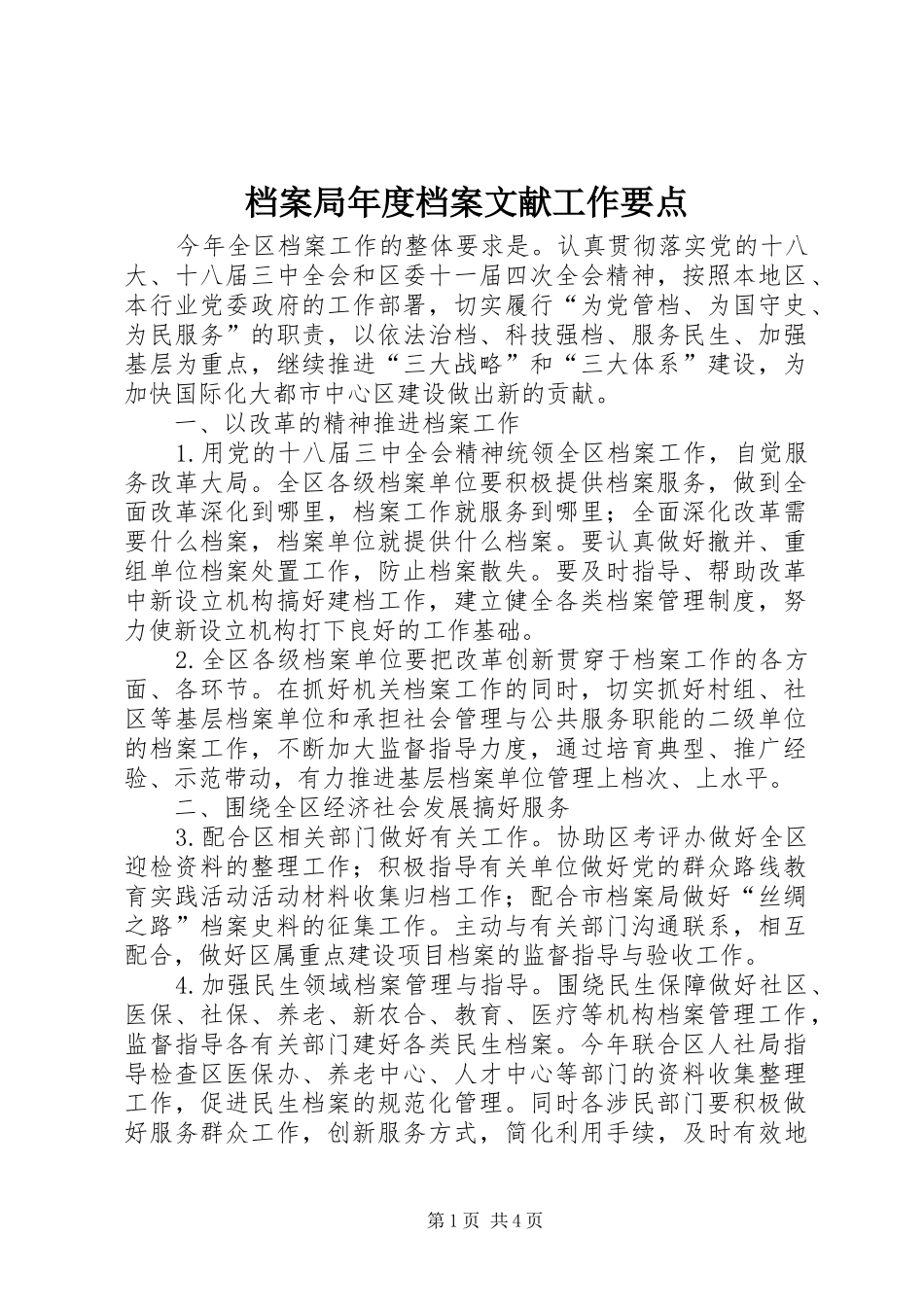 档案局年度档案文献工作要点

今年全区档案工作的整体要求是。认真贯彻落实党的十八大、十八届三中全会和区委十一届四次全会精神，按照本地区、本行业党委政府的工作部署，切实履行“为党管档、为国守史、为民服务”的职责，以依法治档、科技强档、服务民生、加强基层为重点，继续推进“三大战略”和“三大体系”建设，为加快国际化大都市中心区建设做出新的贡献。

一、以改革的精神推进档案工作

1.用党的十八届三中全会精神统领全区档案工作，自觉服务改革大局。全区各级档案单位要积极提供档案服务，做到全面改革深化到哪里，档案工作就服务到哪里；全面深化改革需要什么档案，档案单位就提供什么档案。要认真做好撤并、重组单位档案处置工作，防止档案散失。要及时指导、帮助改革中新设立机构搞好建档工作，建立健全各类档案管理制度，努力使新设立机构打下良好的工作基础。

2.全区各级档案单位要把改革创新贯穿于档案工作的各方面、各环节。在抓好机关档案工作的同时，切实抓好村组、社区等基层档案单位和承担社会管理与公共服务职能的二级单位的档案工作，不断加大监督指导力度，通过培育典型、推广经验、示范带动，有力推进基层档案单位管理上档次、上水平。

二、围绕全区经济社会发展搞好服务

3.配合区相关部门做好有关工作。协助区考评办做好全区迎检资料的整理工作；积极指导有关单位做好党的群众路线教育实践活动活动材料收集归档工作；配合市档案局做好“丝绸之路”档案史料的征集工作。主动与有关部门沟通联系，相互配合，做好区属重点建设项目档案的监督指导与验收工作。

4.加强民生领域档案管理与指导。围绕民生保障做好社区、医保、社保、养老、新农合、教育、医疗等机构档案管理工作，监督指导各有关部门建好各类民生档案。今年联合区人社局指导检查区医保办、养老中心、人才中心等部门的资料收集整理工作，促进民生档案的规范化管理。同时各涉民部门要积极做好服务群众工作，创新服务方式，简化利用手续，及时有效地

第1页 共4页